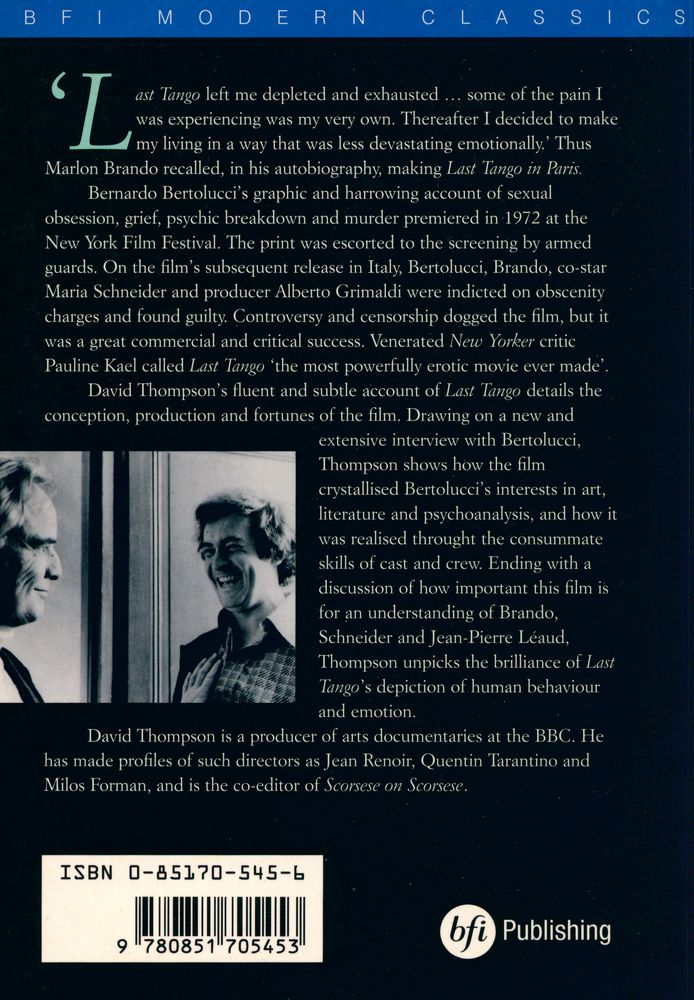 BFI MODERN CLASSICS

'Last Tango left me depleted and exhausted … some of the pain I was experiencing was my very own. Thereafter I decided to make my living in a way that was less devastating emotionally.' Thus Marlon Brando recalled, in his autobiography, making Last Tango in Paris.

Bernardo Bertolucci's graphic and harrowing account of sexual obsession, grief, psychic breakdown and murder premiered in 1972 at the New York Film Festival. The print was escorted to the screening by armed guards. On the film's subsequent release in Italy, Bertolucci, Brando, co-star Maria Schneider and producer Alberto Grimaldi were indicted on obscenity charges and found guilty. Controversy and censorship dogged the film, but it was a great commercial and critical success. Venerated New Yorker critic Pauline Kael called Last Tango 'the most powerfully erotic movie ever made'.

David Thompson's fluent and subtle account of Last Tango details the conception, production and fortunes of the film. Drawing on a new and extensive interview with Bertolucci, Thompson shows how the film crystallised Bertolucci's interests in art, literature and psychoanalysis, and how it was realised throught the consummate skills of cast and crew. Ending with a discussion of how important this film is for an understanding of Brando, Schneider and Jean-Pierre Léaud, Thompson unpicks the brilliance of Last Tango's depiction of human behaviour and emotion.

David Thompson is a producer of arts documentaries at the BBC. He has made profiles of such directors as Jean Renoir, Quentin Tarantino and Milos Forman, and is the co-editor of Scorsese on Scorsese.

ISBN 0-85170-545-6

9 780851 705453

bfi Publishing